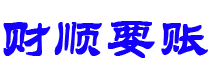 财顺要账